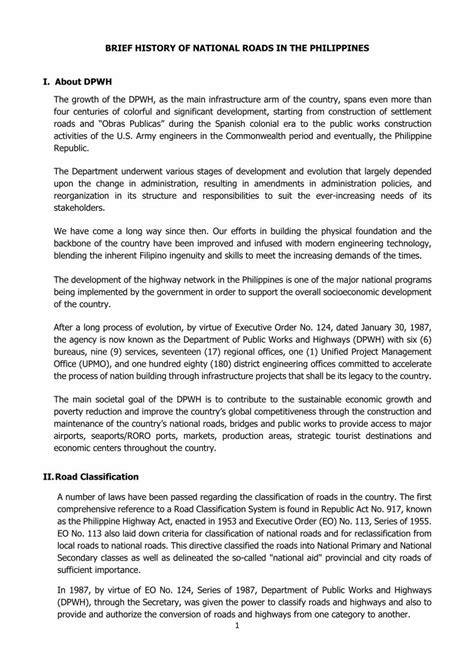 BRIEF HISTORY OF NATIONAL ROADS IN THE PHILIPPINES

I. About DPWH

The growth of the DPWH, as the main infrastructure arm of the country, spans even more than four centuries of colorful and significant development, starting from construction of settlement roads and "Obras Publicas" during the Spanish colonial era to the public works construction activities of the U.S. Army engineers in the Commonwealth period and eventually, the Philippine Republic.

The Department underwent various stages of development and evolution that largely depended upon the change in administration, resulting in amendments in administration policies, and reorganization in its structure and responsibilities to suit the ever-increasing needs of its stakeholders.

We have come a long way since then. Our efforts in building the physical foundation and the backbone of the country have been improved and infused with modern engineering technology, blending the inherent Filipino ingenuity and skills to meet the increasing demands of the times.

The development of the highway network in the Philippines is one of the major national programs being implemented by the government in order to support the overall socioeconomic development of the country.

After a long process of evolution, by virtue of Executive Order No. 124, dated January 30, 1987, the agency is now known as the Department of Public Works and Highways (DPWH) with six (6) bureaus, nine (9) services, seventeen (17) regional offices, one (1) Unified Project Management Office (UPMO), and one hundred eighty (180) district engineering offices committed to accelerate the process of nation building through infrastructure projects that shall be its legacy to the country.

The main societal goal of the DPWH is to contribute to the sustainable economic growth and poverty reduction and improve the country's global competitiveness through the construction and maintenance of the country's national roads, bridges and public works to provide access to major airports, seaports/RORO ports, markets, production areas, strategic tourist destinations and economic centers throughout the country.

II. Road Classification

A number of laws have been passed regarding the classification of roads in the country. The first comprehensive reference to a Road Classification System is found in Republic Act No. 917, known as the Philippine Highway Act, enacted in 1953 and Executive Order (EO) No. 113, Series of 1955. EO No. 113 also laid down criteria for classification of national roads and for reclassification from local roads to national roads. This directive classified the roads into National Primary and National Secondary classes as well as delineated the so-called "national aid" provincial and city roads of sufficient importance.

In 1987, by virtue of EO No. 124, Series of 1987, Department of Public Works and Highways (DPWH), through the Secretary, was given the power to classify roads and highways and also to provide and authorize the conversion of roads and highways from one category to another.

1